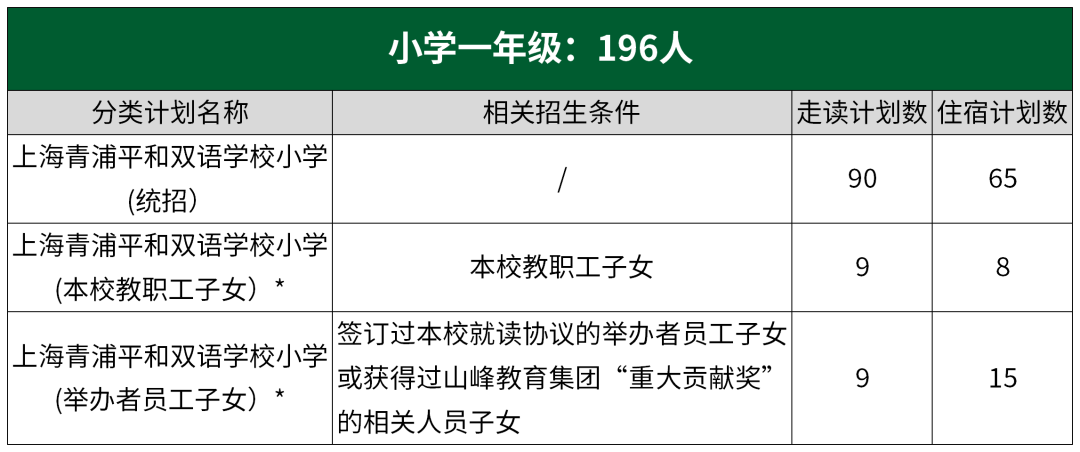 小学一年级：196人

| 分类计划名称 | 相关招生条件 | 走读计划数 | 住宿计划数 |
|---|---|---|---|
| 上海青浦平和双语学校小学（统招） | / | 90 | 65 |
| 上海青浦平和双语学校小学（本校教职工子女）* | 本校教职工子女 | 9 | 8 |
| 上海青浦平和双语学校小学（举办者员工子女）* | 签订过本校就读协议的举办者员工子女或获得过山峰教育集团“重大贡献奖”的相关人员子女 | 9 | 15 |